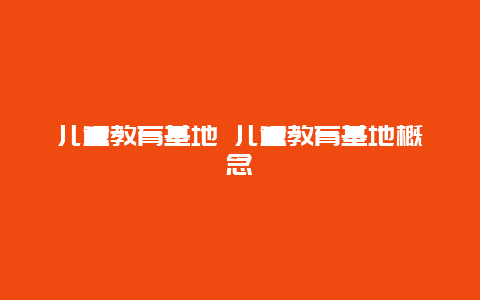 儿童教育基地 儿童教育基地概念